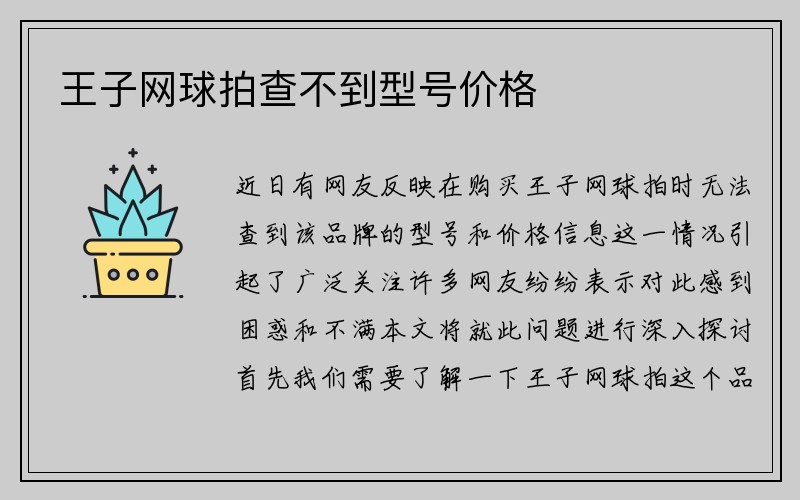 王子网球拍查不到型号价格

近日有网友反映在购买王子网球拍时无法查到该品牌的型号和价格信息这一情况引起了广泛关注许多网友纷纷表示对此感到困惑和不满本文将就此问题进行深入探讨首先我们需要了解一下王子网球拍这个品